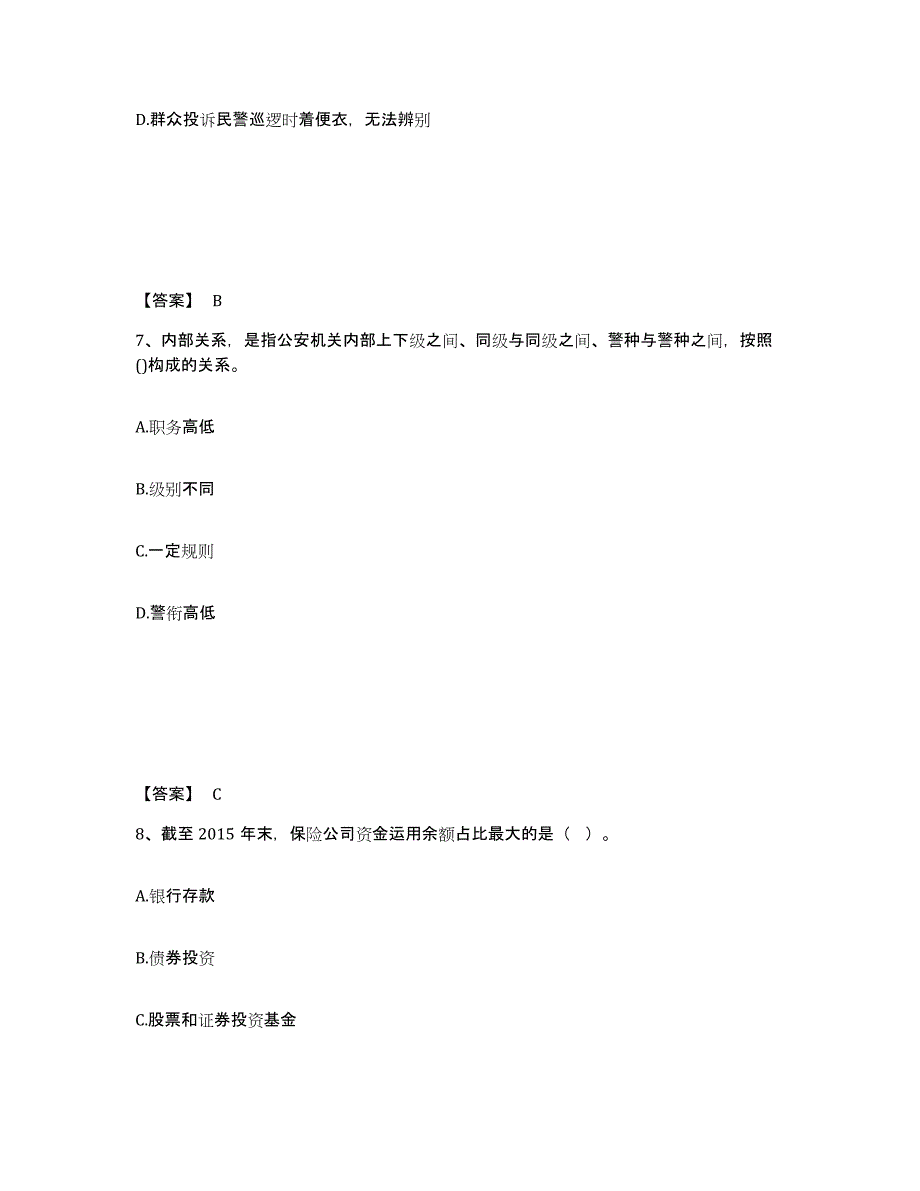 D.群众投诉民警巡逻时着便衣，无法辨别

【答案】 B

7、内部关系，是指公安机关内部上下级之间、同级与同级之间、警种与警种之间，按照()构成的关系。

A.职务高低

B.级别不同

C.一定规则

D.警衔高低

【答案】 C

8、截至 2015 年末，保险公司资金运用余额占比最大的是（ ）。

A.银行存款

B.债券投资

C.股票和证券投资基金